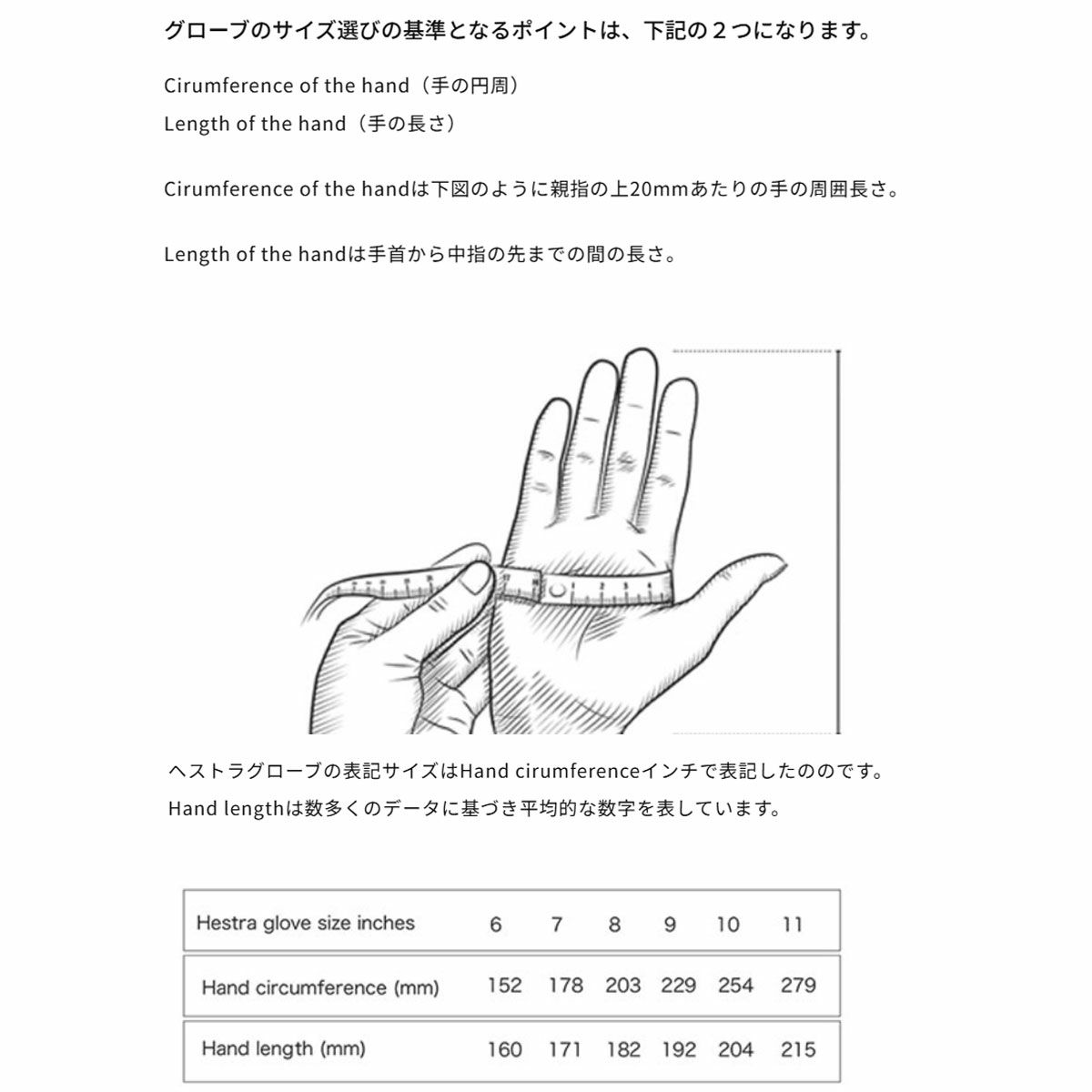 グローブのサイズ選びの基準となるポイントは、下記の２つになります。

Cirumference of the hand（手の円周）
Length of the hand（手の長さ）

Cirumference of the handは下図のように親指の上20mmあたりの手の周囲長さ。

Length of the handは手首から中指の先までの間の長さ。

ヘストラグローブの表記サイズはHand cirumferenceインチで表記したののです。
Hand lengthは数多くのデータに基づき平均的な数字を表しています。

| Hestra glove size inches | 6 | 7 | 8 | 9 | 10 | 11 |
|---|---|---|---|---|---|---|
| Hand circumference (mm) | 152 | 178 | 203 | 229 | 254 | 279 |
| Hand length (mm) | 160 | 171 | 182 | 192 | 204 | 215 |